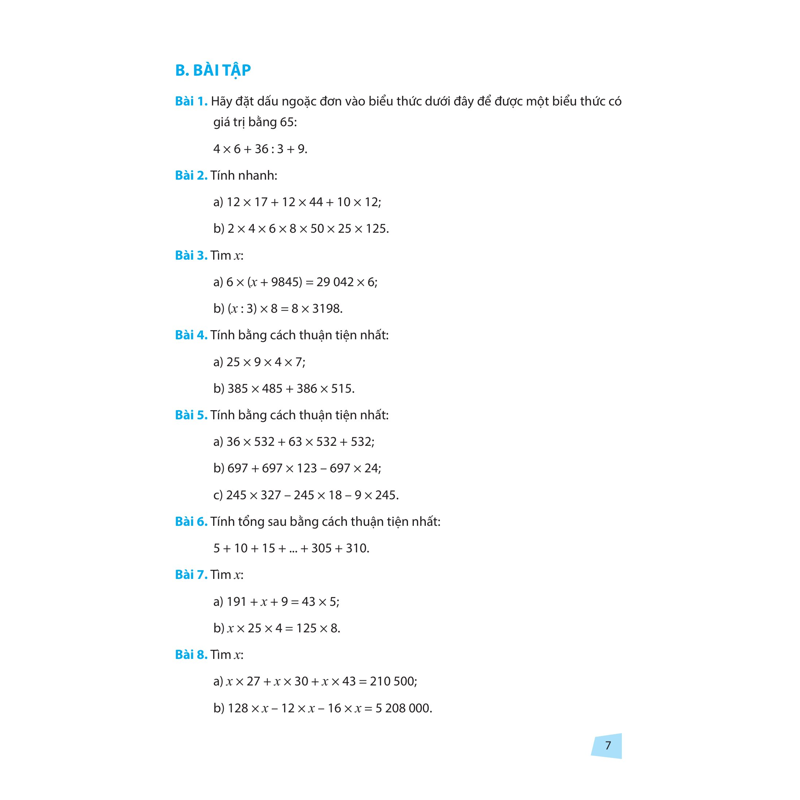 B. BÀI TẬP

Bài 1. Hãy đặt dấu ngoặc đơn vào biểu thức dưới đây để được một biểu thức có giá trị bằng 65:

$4 \times 6 + 36 : 3 + 9$.

Bài 2. Tính nhanh:

a) $12 \times 17 + 12 \times 44 + 10 \times 12$;

b) $2 \times 4 \times 6 \times 8 \times 50 \times 25 \times 125$.

Bài 3. Tìm $x$:

a) $6 \times (x + 9845) = 29\,042 \times 6$;

b) $(x : 3) \times 8 = 8 \times 3198$.

Bài 4. Tính bằng cách thuận tiện nhất:

a) $25 \times 9 \times 4 \times 7$;

b) $385 \times 485 + 386 \times 515$.

Bài 5. Tính bằng cách thuận tiện nhất:

a) $36 \times 532 + 63 \times 532 + 532$;

b) $697 + 697 \times 123 - 697 \times 24$;

c) $245 \times 327 - 245 \times 18 - 9 \times 245$.

Bài 6. Tính tổng sau bằng cách thuận tiện nhất:

$5 + 10 + 15 + ... + 305 + 310$.

Bài 7. Tìm $x$:

a) $191 + x + 9 = 43 \times 5$;

b) $x \times 25 \times 4 = 125 \times 8$.

Bài 8. Tìm $x$:

a) $x \times 27 + x \times 30 + x \times 43 = 210\,500$;

b) $128 \times x - 12 \times x - 16 \times x = 5\,208\,000$.

7